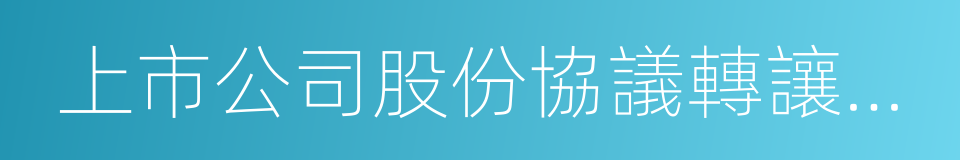 上市公司股份協議轉讓...